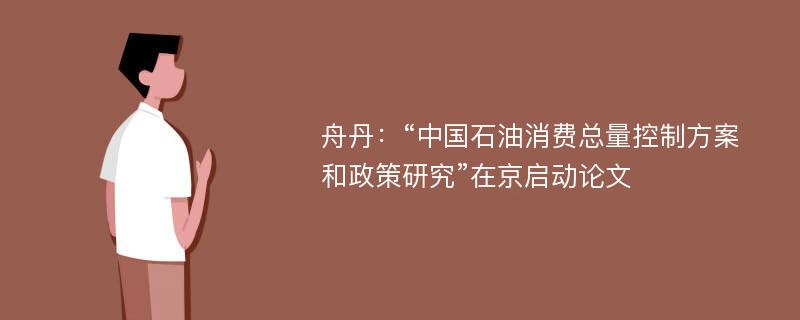 舟丹：“中国石油消费总量控制方案和政策研究”在京启动论文